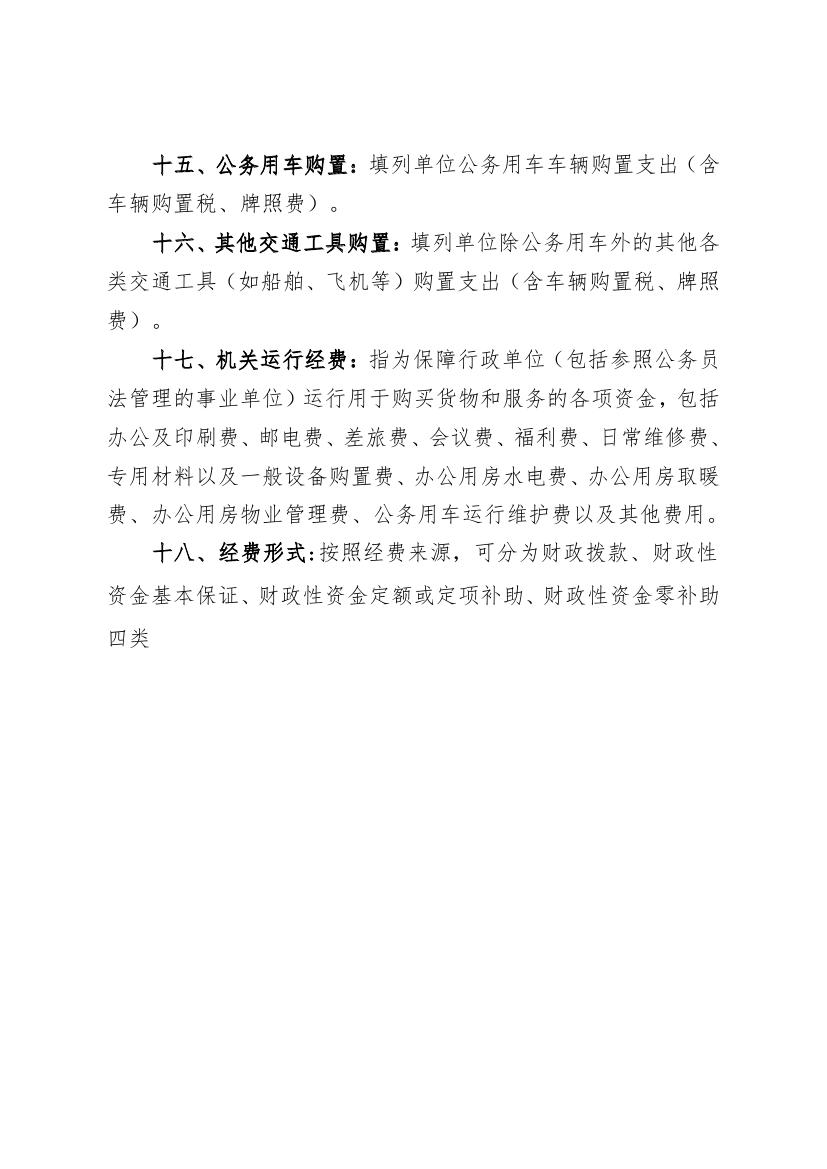 十五、公务用车购置：填列单位公务用车车辆购置支出（含车辆购置税、牌照费）。

十六、其他交通工具购置：填列单位除公务用车外的其他各类交通工具（如船舶、飞机等）购置支出（含车辆购置税、牌照费）。

十七、机关运行经费：指为保障行政单位（包括参照公务员法管理的事业单位）运行用于购买货物和服务的各项资金，包括办公及印刷费、邮电费、差旅费、会议费、福利费、日常维修费、专用材料以及一般设备购置费、办公用房水电费、办公用房取暖费、办公用房物业管理费、公务用车运行维护费以及其他费用。

十八、经费形式：按照经费来源，可分为财政拨款、财政性资金基本保证、财政性资金定额或定项补助、财政性资金零补助四类